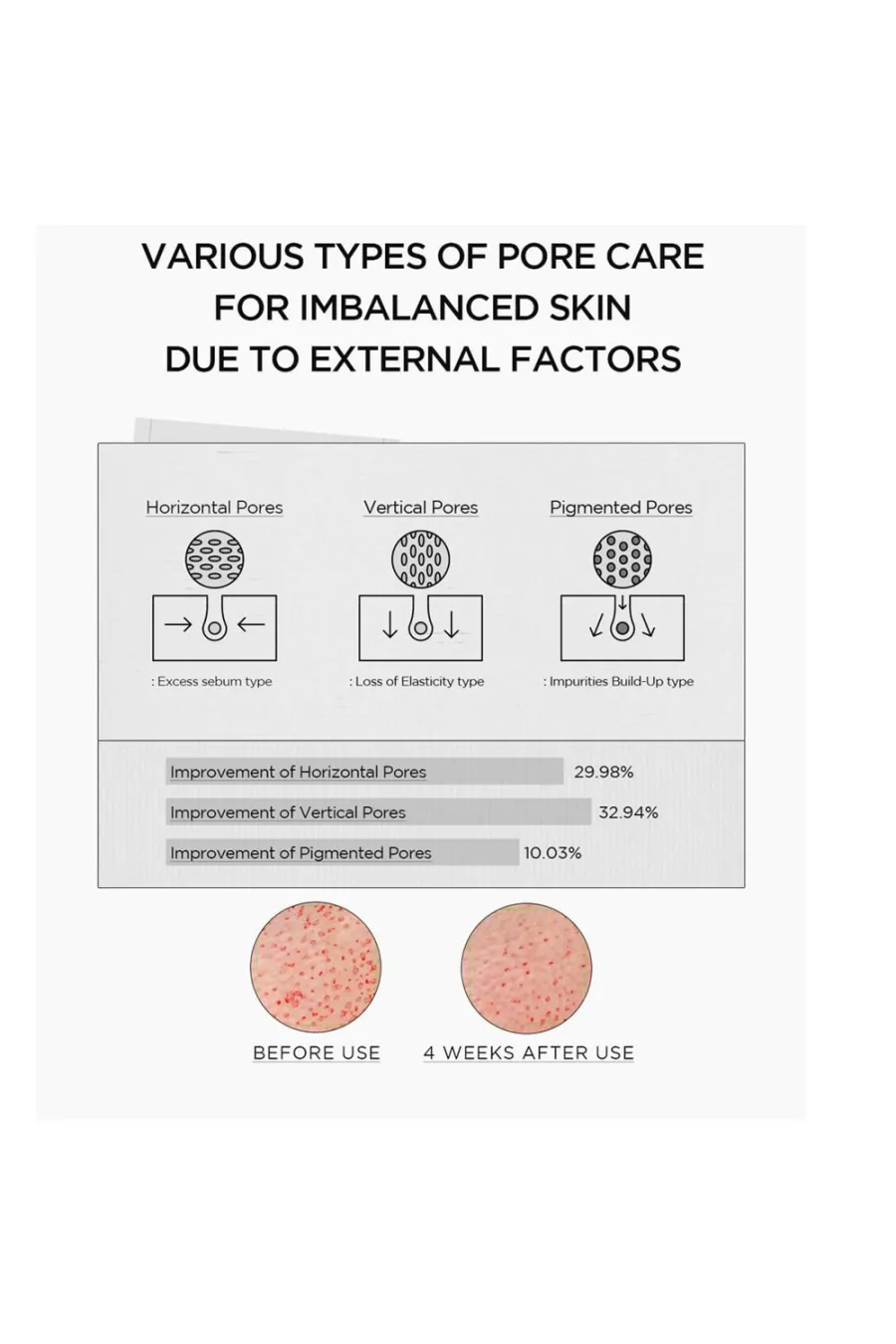 VARIOUS TYPES OF PORE CARE FOR IMBALANCED SKIN DUE TO EXTERNAL FACTORS

Horizontal Pores

: Excess sebum type

Vertical Pores

: Loss of Elasticity type

Pigmented Pores

: Impurities Build-Up type

Improvement of Horizontal Pores 29.98%

Improvement of Vertical Pores 32.94%

Improvement of Pigmented Pores 10.03%

BEFORE USE

4 WEEKS AFTER USE